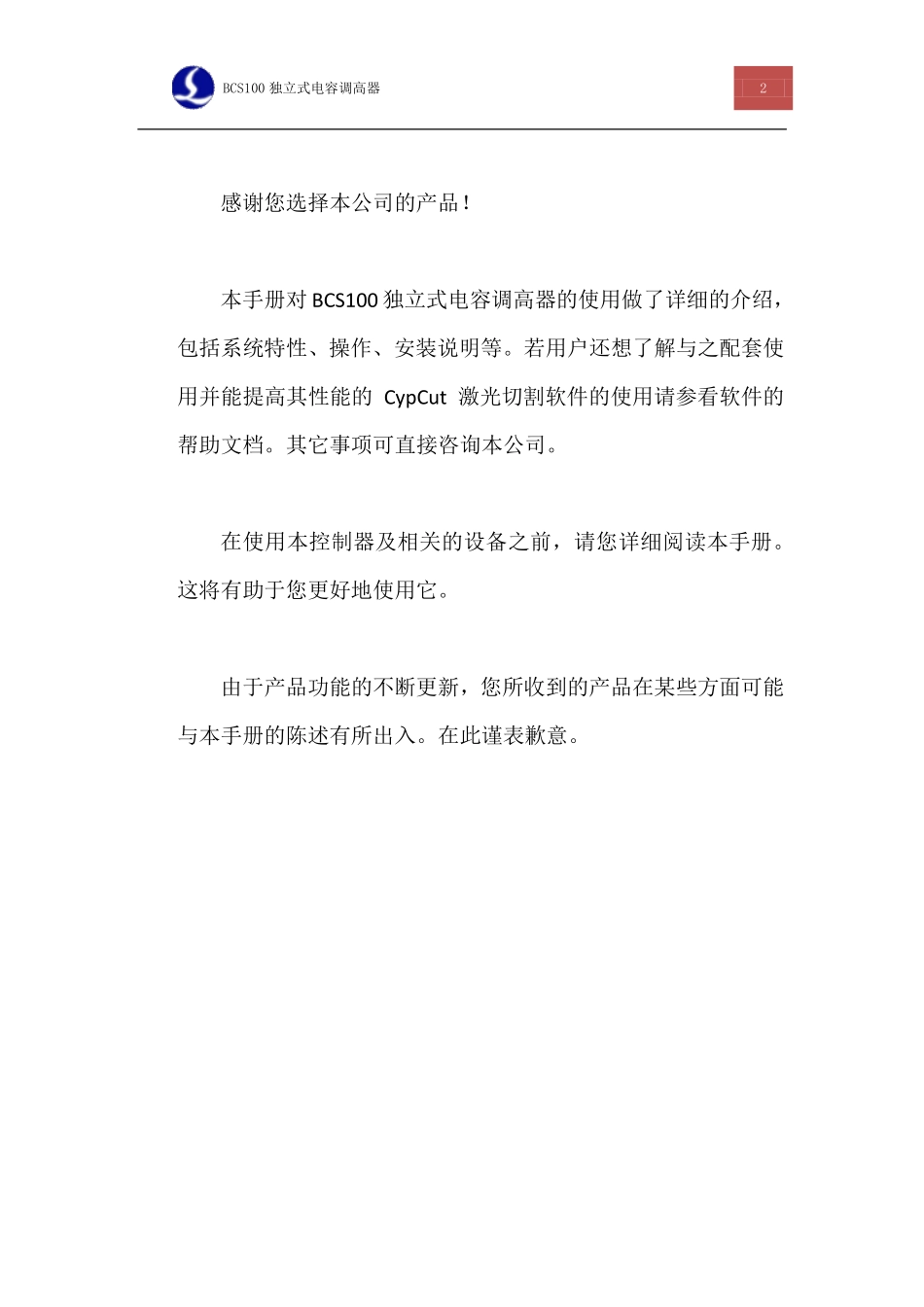 BCS100 独立式电容调高器

2

感谢您选择本公司的产品！

本手册对 BCS100 独立式电容调高器的使用做了详细的介绍，包括系统特性、操作、安装说明等。若用户还想了解与之配套使用并能提高其性能的 CypCut 激光切割软件的使用请参看软件的帮助文档。其它事项可直接咨询本公司。

在使用本控制器及相关的设备之前，请您详细阅读本手册。这将有助于您更好地使用它。

由于产品功能的不断更新，您所收到的产品在某些方面可能与本手册的陈述有所出入。在此谨表歉意。